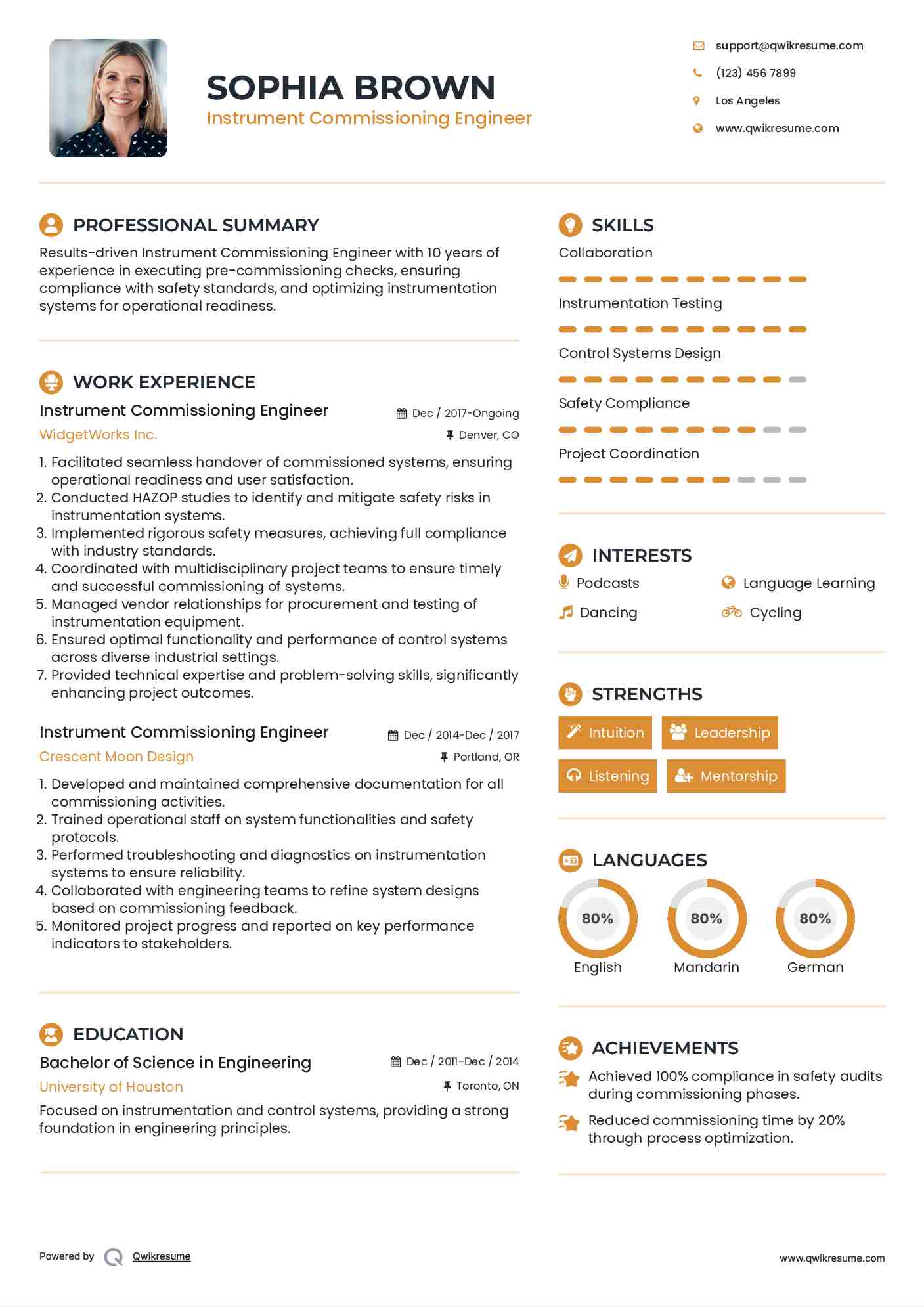 SOPHIA BROWN
Instrument Commissioning Engineer

support@qwikresume.com
(123) 456 7899
Los Angeles
www.qwikresume.com

PROFESSIONAL SUMMARY

Results-driven Instrument Commissioning Engineer with 10 years of experience in executing pre-commissioning checks, ensuring compliance with safety standards, and optimizing instrumentation systems for operational readiness.

WORK EXPERIENCE

Instrument Commissioning Engineer
Dec / 2017-Ongoing
WidgetWorks Inc.
Denver, CO

1. Facilitated seamless handover of commissioned systems, ensuring operational readiness and user satisfaction.
2. Conducted HAZOP studies to identify and mitigate safety risks in instrumentation systems.
3. Implemented rigorous safety measures, achieving full compliance with industry standards.
4. Coordinated with multidisciplinary project teams to ensure timely and successful commissioning of systems.
5. Managed vendor relationships for procurement and testing of instrumentation equipment.
6. Ensured optimal functionality and performance of control systems across diverse industrial settings.
7. Provided technical expertise and problem-solving skills, significantly enhancing project outcomes.

Instrument Commissioning Engineer
Dec / 2014-Dec / 2017
Crescent Moon Design
Portland, OR

1. Developed and maintained comprehensive documentation for all commissioning activities.
2. Trained operational staff on system functionalities and safety protocols.
3. Performed troubleshooting and diagnostics on instrumentation systems to ensure reliability.
4. Collaborated with engineering teams to refine system designs based on commissioning feedback.
5. Monitored project progress and reported on key performance indicators to stakeholders.

EDUCATION

Bachelor of Science in Engineering
Dec / 2011-Dec / 2014
University of Houston
Toronto, ON

Focused on instrumentation and control systems, providing a strong foundation in engineering principles.

SKILLS

Collaboration
Instrumentation Testing
Control Systems Design
Safety Compliance
Project Coordination

INTERESTS

Podcasts
Language Learning
Dancing
Cycling

STRENGTHS

Intuition
Leadership
Listening
Mentorship

LANGUAGES

80%
English
80%
Mandarin
80%
German

ACHIEVEMENTS

Achieved 100% compliance in safety audits during commissioning phases.
Reduced commissioning time by 20% through process optimization.

Powered by Qwikresume
www.qwikresume.com